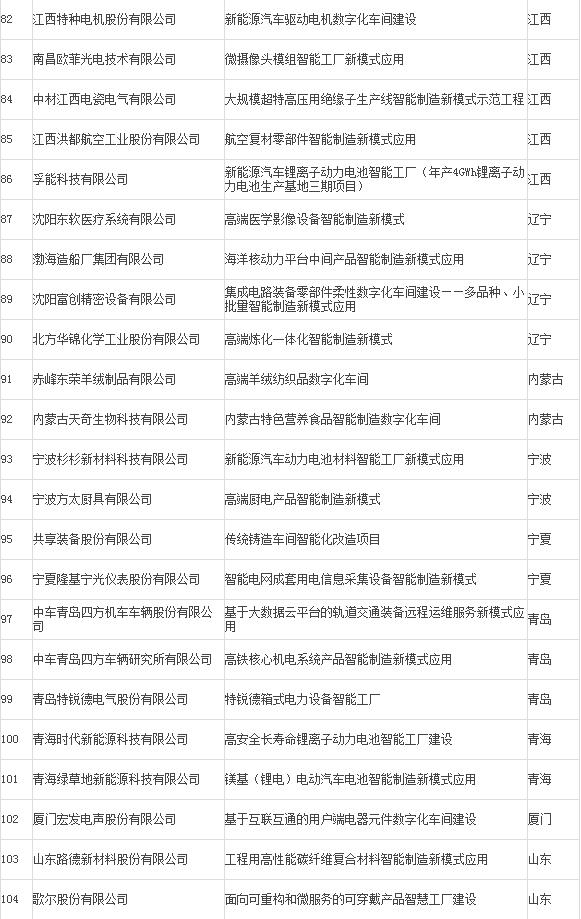 | 82 | 江西特种电机股份有限公司 | 新能源汽车驱动电机数字化车间建设 | 江西 |
|---|---|---|---|
| 83 | 南昌欧菲光电技术有限公司 | 微摄像头模组智能工厂新模式应用 | 江西 |
| 84 | 中材江西电瓷电气有限公司 | 大规模超特高压用绝缘子生产线智能制造新模式示范工程 | 江西 |
| 85 | 江西洪都航空工业股份有限公司 | 航空复材零部件智能制造新模式应用 | 江西 |
| 86 | 孚能科技有限公司 | 新能源汽车锂离子动力电池智能工厂（年产4GWh锂离子动力电池生产基地三期项目） | 江西 |
| 87 | 沈阳东软医疗系统有限公司 | 高端医学影像设备智能制造新模式 | 辽宁 |
| 88 | 渤海造船厂集团有限公司 | 海洋核动力平台中间产品智能制造新模式应用 | 辽宁 |
| 89 | 沈阳富创精密设备有限公司 | 集成电路装备零部件柔性数字化车间建设——多品种、小批量智能制造新模式应用 | 辽宁 |
| 90 | 北方华锦化学工业股份有限公司 | 高端炼化一体化智能制造新模式 | 辽宁 |
| 91 | 赤峰东荣羊绒制品有限公司 | 高端羊绒纺织品数字化车间 | 内蒙古 |
| 92 | 内蒙古天奇生物科技有限公司 | 内蒙古特色营养食品智能制造数字化车间 | 内蒙古 |
| 93 | 宁波杉杉新材料科技有限公司 | 新能源汽车动力电池材料智能工厂新模式应用 | 宁波 |
| 94 | 宁波方太厨具有限公司 | 高端厨电产品智能制造新模式 | 宁波 |
| 95 | 共享装备股份有限公司 | 传统铸造车间智能化改造项目 | 宁夏 |
| 96 | 宁夏隆基宁光仪表股份有限公司 | 智能电网成套用电信息采集设备智能制造新模式 | 宁夏 |
| 97 | 中车青岛四方机车车辆股份有限公司 | 基于大数据云平台的轨道交通装备远程运维服务新模式应用 | 青岛 |
| 98 | 中车青岛四方车辆研究所有限公司 | 高铁核心机电系统产品智能制造新模式应用 | 青岛 |
| 99 | 青岛特锐德电气股份有限公司 | 特锐德箱式电力设备智能工厂 | 青岛 |
| 100 | 青海时代新能源科技有限公司 | 高安全长寿命锂离子动力电池智能工厂建设 | 青海 |
| 101 | 青海绿草地新能源科技有限公司 | 镁基（锂电）电动汽车电池智能制造新模式应用 | 青海 |
| 102 | 厦门宏发电声股份有限公司 | 基于互联互通的用户端电器元件数字化车间建设 | 厦门 |
| 103 | 山东路德新材料股份有限公司 | 工程用高性能碳纤维复合材料智能制造新模式应用 | 山东 |
| 104 | 歌尔股份有限公司 | 面向可重构和微服务的可穿戴产品智慧工厂建设 | 山东 |